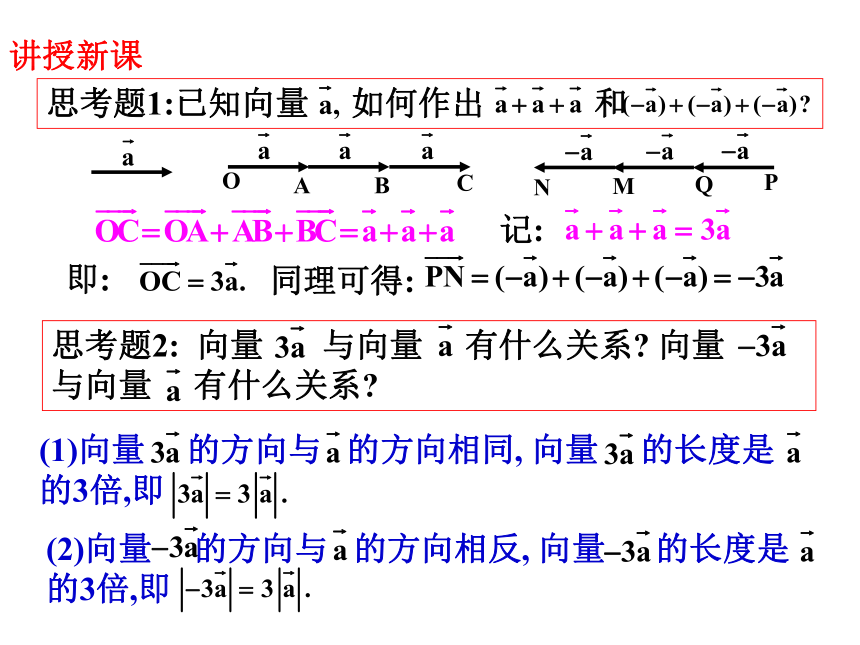 讲授新课

思考题1:已知向量 $\vec{a}$, 如何作出 $\vec{a}+\vec{a}+\vec{a}$ 和$(-\vec{a})+(-\vec{a})+(-\vec{a})$?

$\vec{a}$ $\vec{a}$ $\vec{a}$ $\vec{a}$ O A B C $-\vec{a}$ $-\vec{a}$ $-\vec{a}$ N M Q P

$\overrightarrow{OC}=\overrightarrow{OA}+\overrightarrow{AB}+\overrightarrow{BC}=\vec{a}+\vec{a}+\vec{a}$ 记: $\vec{a}+\vec{a}+\vec{a}=3\vec{a}$

即: $\overrightarrow{OC}=3\vec{a}$. 同理可得: $\overrightarrow{PN}=(-\vec{a})+(-\vec{a})+(-\vec{a})=-3\vec{a}$

思考题2: 向量 $3\vec{a}$ 与向量 $\vec{a}$ 有什么关系? 向量 $-3\vec{a}$ 与向量 $\vec{a}$ 有什么关系?

(1)向量 $3\vec{a}$ 的方向与 $\vec{a}$ 的方向相同, 向量 $3\vec{a}$ 的长度是 $\vec{a}$ 的3倍,即 $|3\vec{a}|=3|\vec{a}|$.

(2)向量$-3\vec{a}$的方向与 $\vec{a}$ 的方向相反, 向量$-3\vec{a}$ 的长度是 $\vec{a}$ 的3倍,即 $|-3\vec{a}|=3|\vec{a}|$.